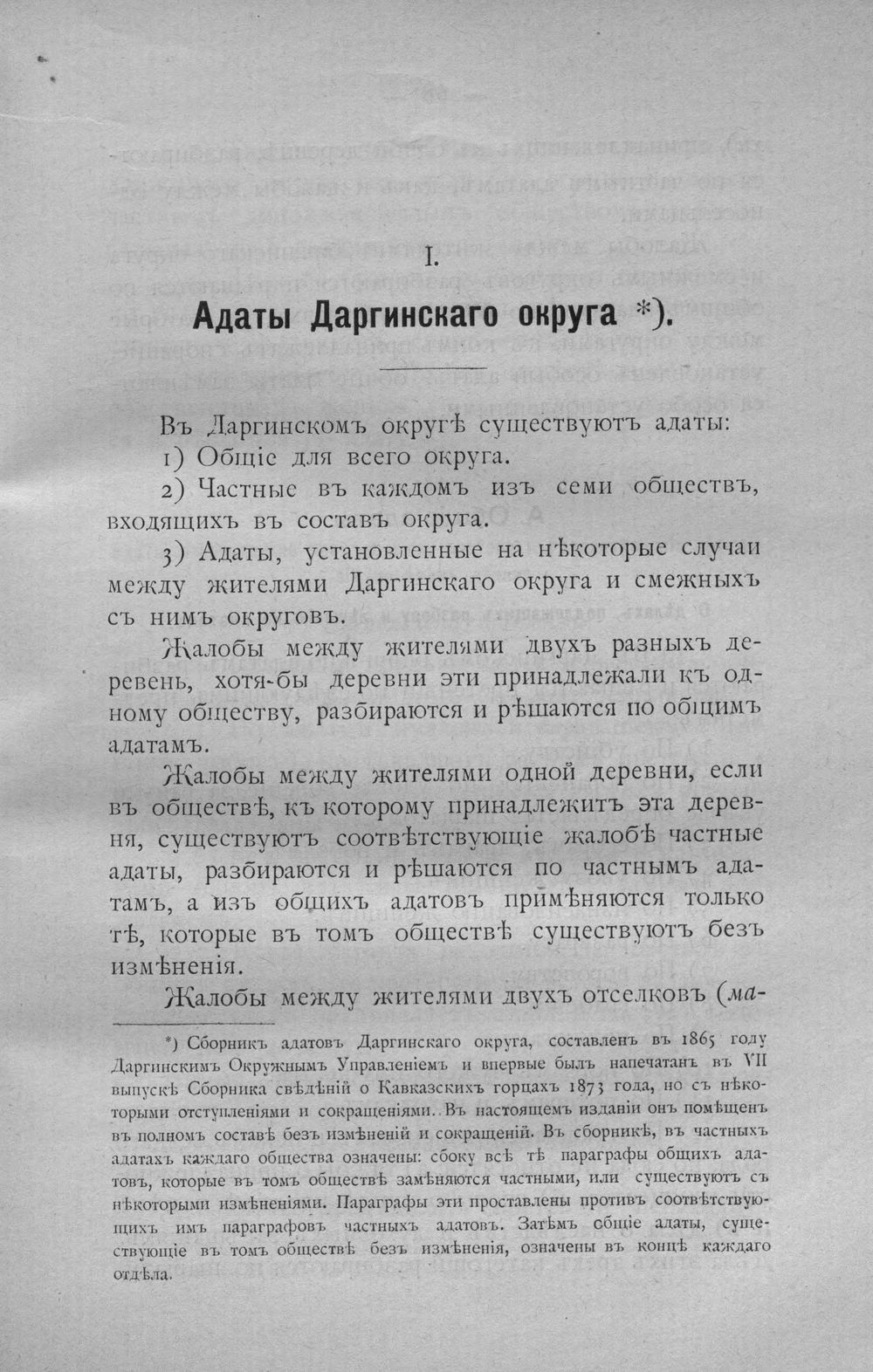 I.

Адаты Даргинскаго округа *).

Въ Даргинскомъ округѣ существуютъ адаты:

1) Общіе для всего округа.

2) Частные въ каждомъ изъ семи обществъ, входящихъ въ составъ округа.

3) Адаты, установленные на нѣкоторые случаи между жителями Даргинскаго округа и смежныхъ съ нимъ округовъ.

Жалобы между жителями двухъ разныхъ деревень, хотя-бы деревни эти принадлежали къ одному обществу, разбираются и рѣшаются по общимъ адатамъ.

Жалобы между жителями одной деревни, если въ обществѣ, къ которому принадлежитъ эта деревня, существуютъ соотвѣтствующіе жалобѣ частные адаты, разбираются и рѣшаются по частнымъ адатамъ, а изъ общихъ адатовъ примѣняются только тѣ, которые въ томъ обществѣ существуютъ безъ измѣненія.

Жалобы между жителями двухъ отселковъ (ма-

*) Сборникъ адатовъ Даргинскаго округа, составленъ въ 1865 году Даргинскимъ Окружнымъ Управленіемъ и впервые былъ напечатанъ въ VII выпускѣ Сборника свѣдѣній о Кавказскихъ горцахъ 1873 года, но съ нѣкоторыми отступленіями и сокращеніями. Въ настоящемъ изданіи онъ помѣщенъ въ полномъ составѣ безъ измѣненій и сокращеній. Въ сборникѣ, въ частныхъ адатахъ каждаго общества означены: сбоку всѣ тѣ параграфы общихъ адатовъ, которые въ томъ обществѣ замѣняются частными, или существуютъ съ нѣкоторыми измѣненіями. Параграфы эти проставлены противъ соотвѣтствующихъ имъ параграфовъ частныхъ адатовъ. Затѣмъ общіе адаты, существующіе въ томъ обществѣ безъ измѣненія, означены въ концѣ каждаго отдѣла.